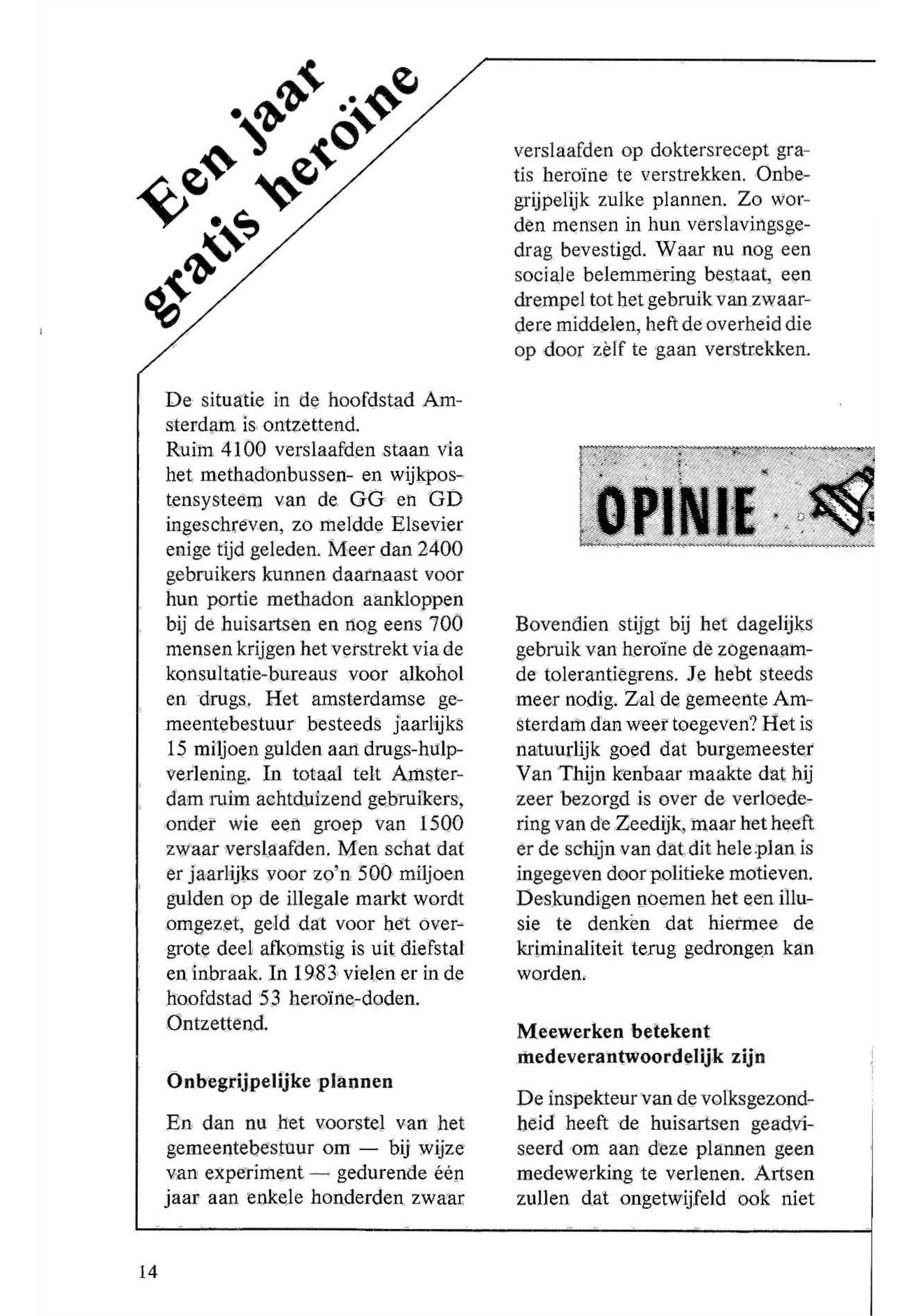 Een jaar gratis heroïne

De situatie in de hoofdstad Amsterdam is ontzettend.
Ruim 4100 verslaafden staan via het methadonbussen- en wijkpostensysteem van de GG en GD ingeschreven, zo meldde Elsevier enige tijd geleden. Meer dan 2400 gebruikers kunnen daarnaast voor hun portie methadon aankloppen bij de huisartsen en nog eens 700 mensen krijgen het verstrekt via de konsultatie-bureaus voor alkohol en drugs. Het amsterdamse gemeentebestuur besteeds jaarlijks 15 miljoen gulden aan drugs-hulpverlening. In totaal telt Amsterdam ruim achtduizend gebruikers, onder wie een groep van 1500 zwaar verslaafden. Men schat dat er jaarlijks voor zo'n 500 miljoen gulden op de illegale markt wordt omgezet, geld dat voor het overgrote deel afkomstig is uit diefstal en inbraak. In 1983 vielen er in de hoofdstad 53 heroïne-doden.
Ontzettend.

Onbegrijpelijke plannen

En dan nu het voorstel van het gemeentebestuur om — bij wijze van experiment — gedurende één jaar aan enkele honderden zwaar verslaafden op doktersrecept gratis heroïne te verstrekken. Onbegrijpelijk zulke plannen. Zo worden mensen in hun verslavingsgedrag bevestigd. Waar nu nog een sociale belemmering bestaat, een drempel tot het gebruik van zwaardere middelen, heft de overheid die op door zèlf te gaan verstrekken.

OPINIE

Bovendien stijgt bij het dagelijks gebruik van heroïne de zogenaamde tolerantiegrens. Je hebt steeds meer nodig. Zal de gemeente Amsterdam dan weer toegeven? Het is natuurlijk goed dat burgemeester Van Thijn kenbaar maakte dat hij zeer bezorgd is over de verloedering van de Zeedijk, maar het heeft er de schijn van dat dit hele plan is ingegeven door politieke motieven. Deskundigen noemen het een illusie te denken dat hiermee de kriminaliteit terug gedrongen kan worden.

Meewerken betekent medeverantwoordelijk zijn

De inspekteur van de volksgezondheid heeft de huisartsen geadviseerd om aan deze plannen geen medewerking te verlenen. Artsen zullen dat ongetwijfeld ook niet

14